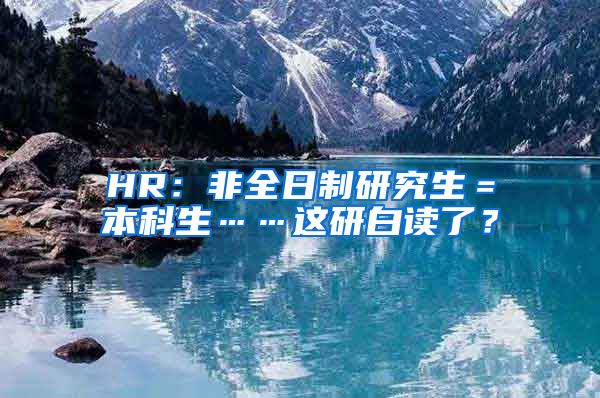 HR：非全日制研究生＝本科生……这研白读了？